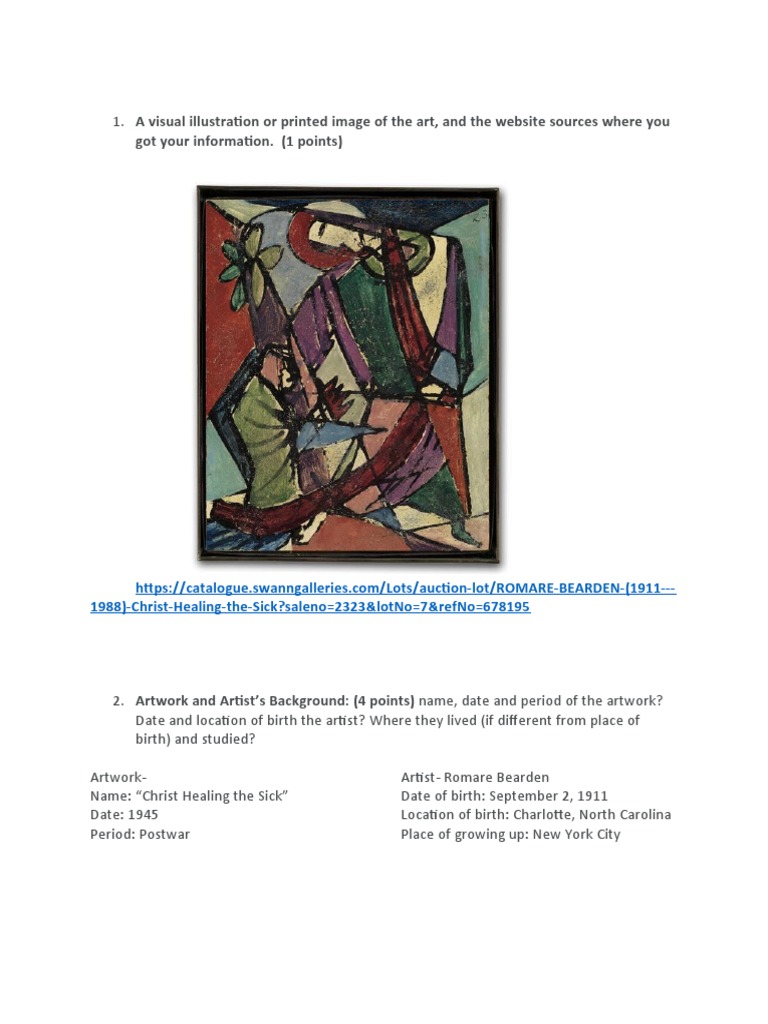 1. A visual illustration or printed image of the art, and the website sources where you got your information. (1 points)

https://catalogue.swanngalleries.com/Lots/auction-lot/ROMARE-BEARDEN-(1911---1988)-Christ-Healing-the-Sick?saleno=2323&lotNo=7&refNo=678195

2. Artwork and Artist's Background: (4 points) name, date and period of the artwork? Date and location of birth the artist? Where they lived (if different from place of birth) and studied?

Artwork-
Name: "Christ Healing the Sick"
Date: 1945
Period: Postwar

Artist- Romare Bearden
Date of birth: September 2, 1911
Location of birth: Charlotte, North Carolina
Place of growing up: New York City